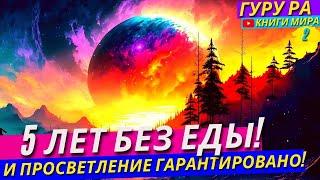 ГУРУ РА
КНИГИ МИРА
2

5 ЛЕТ БЕЗ ЕДЫ!
И ПРОСВЕТЛЕНИЕ ГАРАНТИРОВАНО!